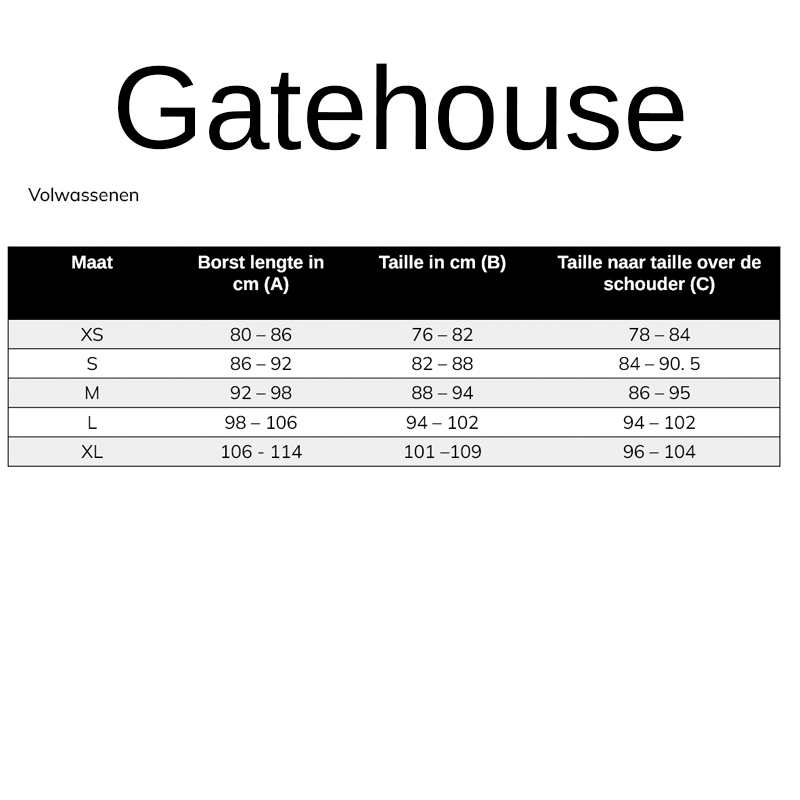 Gatehouse

Volwassenen

| Maat | Borst lengte in cm (A) | Taille in cm (B) | Taille naar taille over de schouder (C) |
|---|---|---|---|
| XS | 80 – 86 | 76 – 82 | 78 – 84 |
| S | 86 – 92 | 82 – 88 | 84 – 90. 5 |
| M | 92 – 98 | 88 – 94 | 86 – 95 |
| L | 98 – 106 | 94 – 102 | 94 – 102 |
| XL | 106 - 114 | 101 –109 | 96 – 104 |